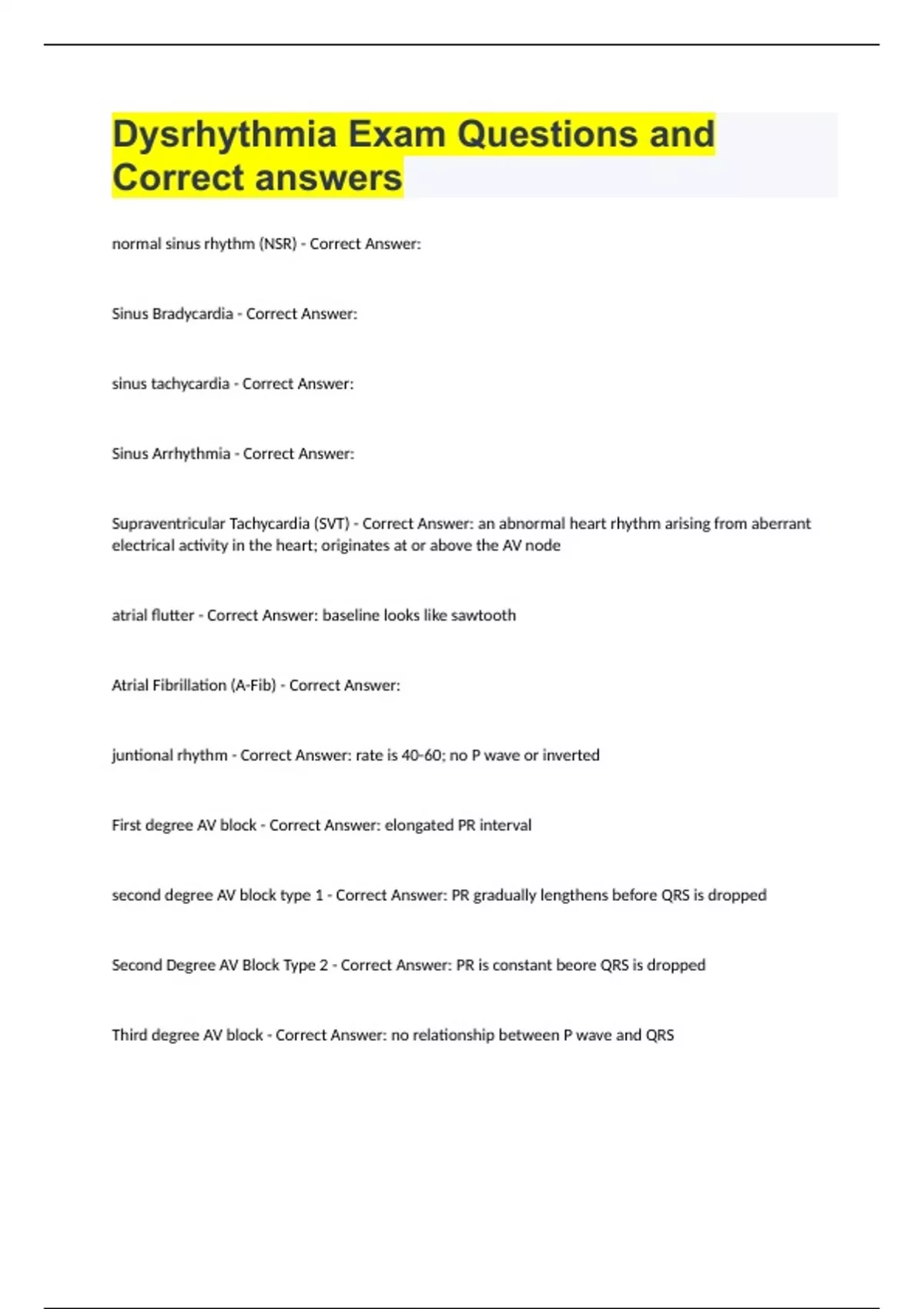 Dysrhythmia Exam Questions and Correct answers

normal sinus rhythm (NSR) - Correct Answer:

Sinus Bradycardia - Correct Answer:

sinus tachycardia - Correct Answer:

Sinus Arrhythmia - Correct Answer:

Supraventricular Tachycardia (SVT) - Correct Answer: an abnormal heart rhythm arising from aberrant electrical activity in the heart; originates at or above the AV node

atrial flutter - Correct Answer: baseline looks like sawtooth

Atrial Fibrillation (A-Fib) - Correct Answer:

juntional rhythm - Correct Answer: rate is 40-60; no P wave or inverted

First degree AV block - Correct Answer: elongated PR interval

second degree AV block type 1 - Correct Answer: PR gradually lengthens before QRS is dropped

Second Degree AV Block Type 2 - Correct Answer: PR is constant beore QRS is dropped

Third degree AV block - Correct Answer: no relationship between P wave and QRS